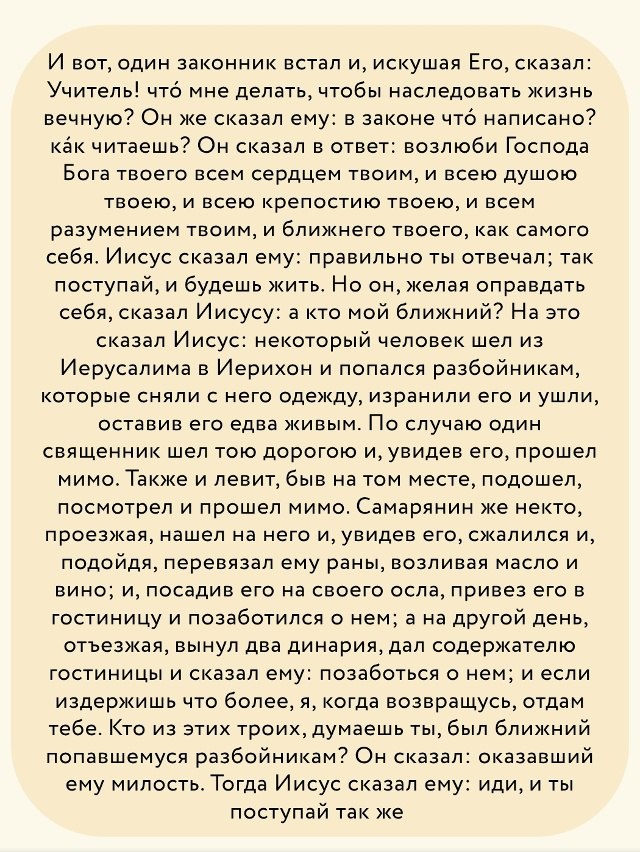 И вот, один законник встал и, искушая Его, сказал: Учитель! что́ мне делать, чтобы наследовать жизнь вечную? Он же сказал ему: в законе что́ написано? ка́к читаешь? Он сказал в ответ: возлюби Господа Бога твоего всем сердцем твоим, и всею душою твоею, и всею крепостию твоею, и всем разумением твоим, и ближнего твоего, как самого себя. Иисус сказал ему: правильно ты отвечал; так поступай, и будешь жить. Но он, желая оправдать себя, сказал Иисусу: а кто мой ближний? На это сказал Иисус: некоторый человек шел из Иерусалима в Иерихон и попался разбойникам, которые сняли с него одежду, изранили его и ушли, оставив его едва живым. По случаю один священник шел тою дорогою и, увидев его, прошел мимо. Также и левит, быв на том месте, подошел, посмотрел и прошел мимо. Самарянин же некто, проезжая, нашел на него и, увидев его, сжалился и, подойдя, перевязал ему раны, возливая масло и вино; и, посадив его на своего осла, привез его в гостиницу и позаботился о нем; а на другой день, отъезжая, вынул два динария, дал содержателю гостиницы и сказал ему: позаботься о нем; и если издержишь что более, я, когда возвращусь, отдам тебе. Кто из этих троих, думаешь ты, был ближний попавшемуся разбойникам? Он сказал: оказавший ему милость. Тогда Иисус сказал ему: иди, и ты поступай так же